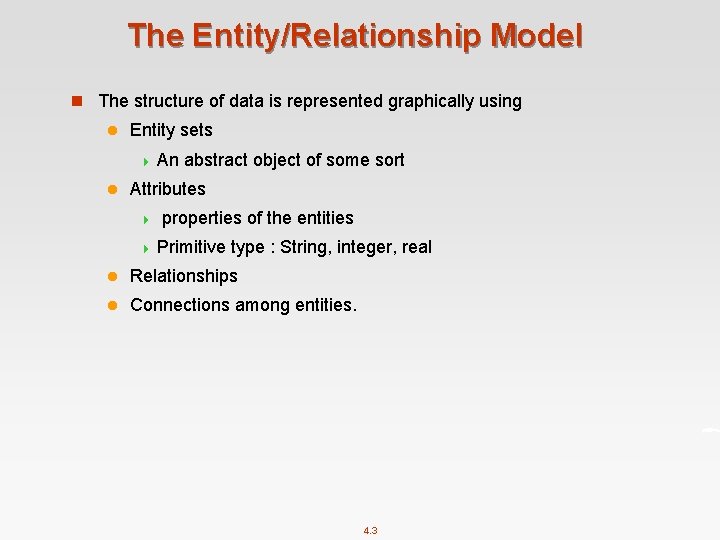 The Entity/Relationship Model

The structure of data is represented graphically using

Entity sets

An abstract object of some sort

Attributes

properties of the entities

Primitive type : String, integer, real

Relationships

Connections among entities.

4.3